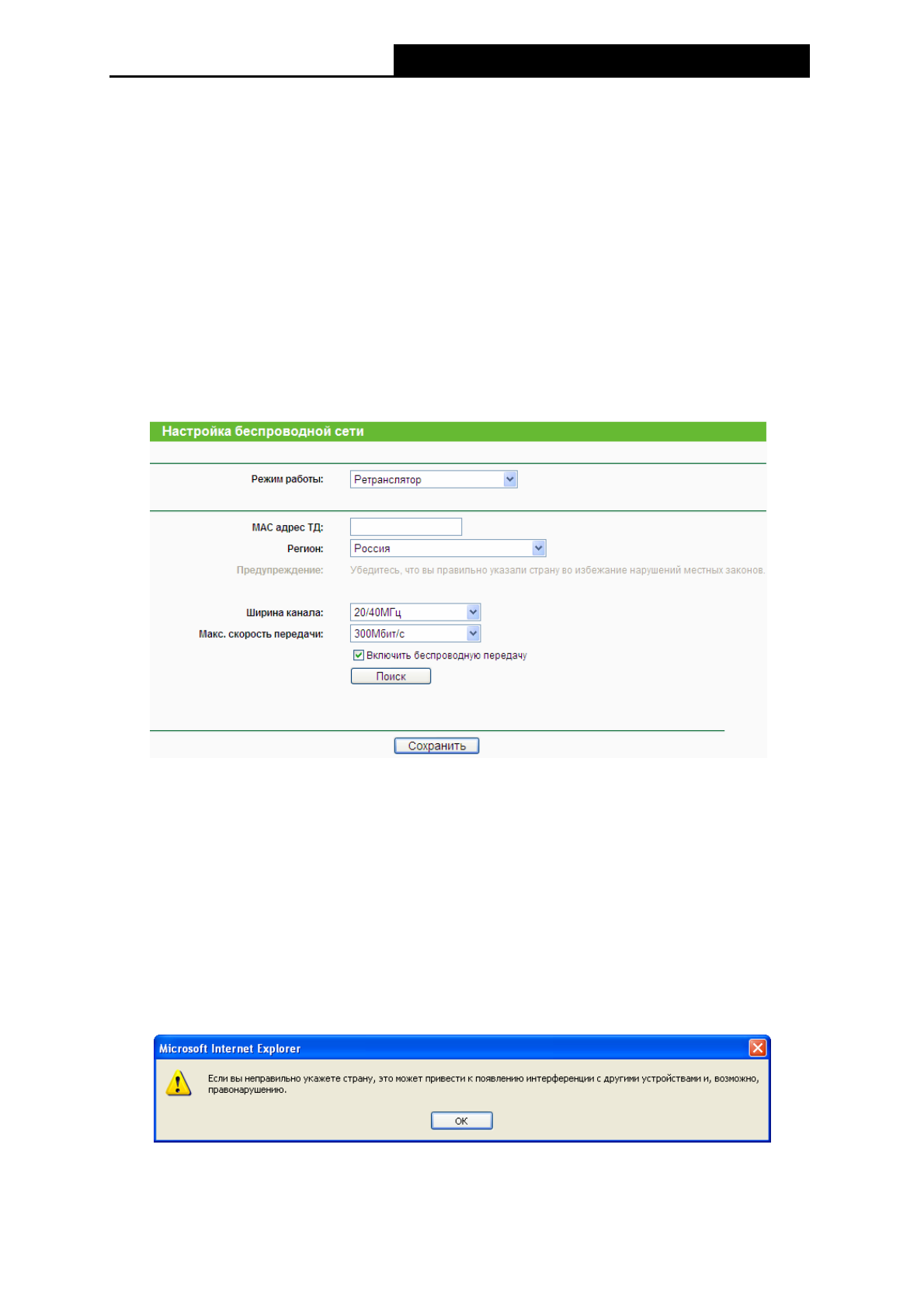 Настройка беспроводной сети

Режим работы: Ретранслятор

MAC адрес ТД:
Регион: Россия
Предупреждение: Убедитесь, что вы правильно указали страну во избежание нарушений местных законов.

Ширина канала: 20/40МГц
Макс. скорость передачи: 300Мбит/с
Включить беспроводную передачу
Поиск

Сохранить

Microsoft Internet Explorer

Если вы неправильно укажете страну, это может привести к появлению интерференции с другими устройствами и, возможно, правонарушению.

OK